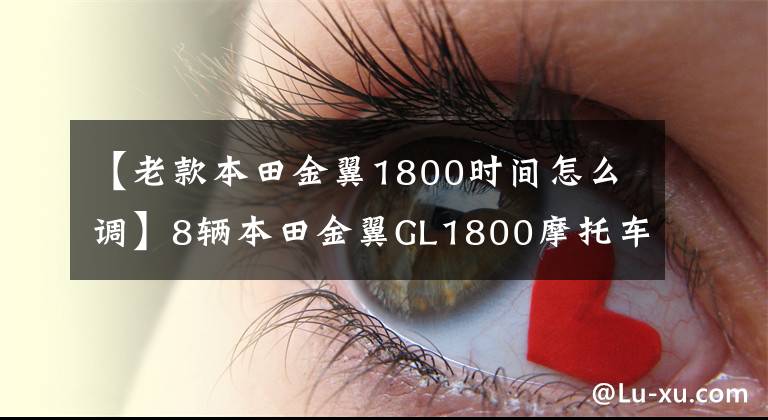 【老款本田金翼1800时间怎么调】8辆本田金翼GL1800摩托车

@Lu-xu.com